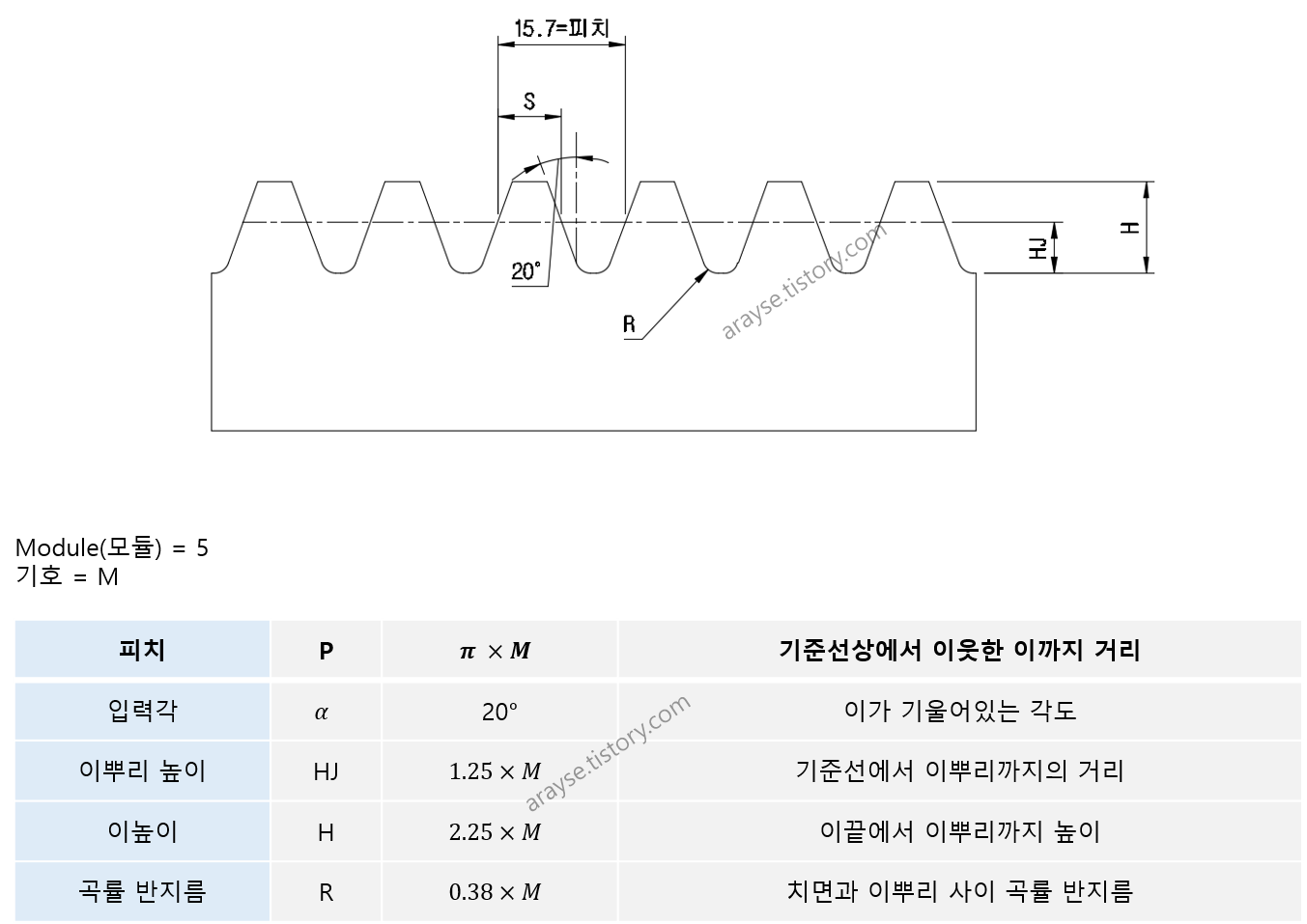 15.7=피치

S

20°

R

HJ

H

arayse.tistory.com

Module(모듈) = 5
기호 = M

| 피치 | P | $\pi \times M$ | 기준선상에서 이웃한 이까지 거리 |
|---|---|---|---|
| 입력각 | $\alpha$ | 20° | 이가 기울어있는 각도 |
| 이뿌리 높이 | HJ | $1.25 \times M$ | 기준선에서 이뿌리까지의 거리 |
| 이높이 | H | $2.25 \times M$ | 이끝에서 이뿌리까지 높이 |
| 곡률 반지름 | R | $0.38 \times M$ | 치면과 이뿌리 사이 곡률 반지름 |

arayse.tistory.com